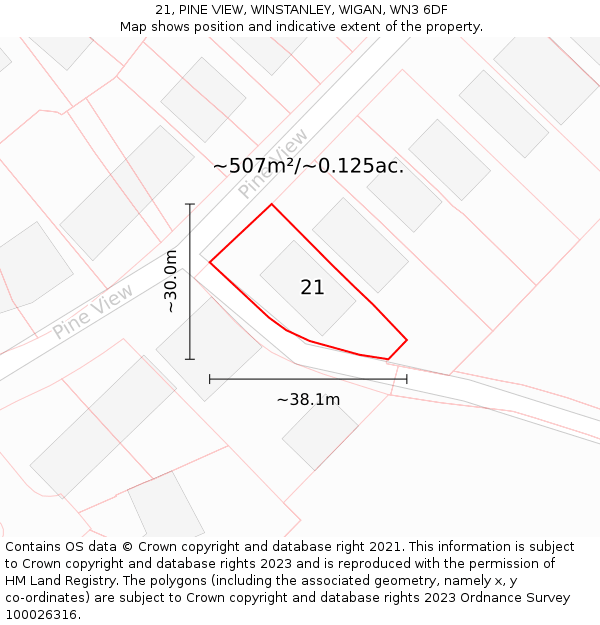 21, PINE VIEW, WINSTANLEY, WIGAN, WN3 6DF
Map shows position and indicative extent of the property.

Pine View

~507m²/~0.125ac.

~30.0m

21

Pine View

~38.1m

Contains OS data © Crown copyright and database right 2021. This information is subject to Crown copyright and database rights 2023 and is reproduced with the permission of HM Land Registry. The polygons (including the associated geometry, namely x, y co-ordinates) are subject to Crown copyright and database rights 2023 Ordnance Survey 100026316.